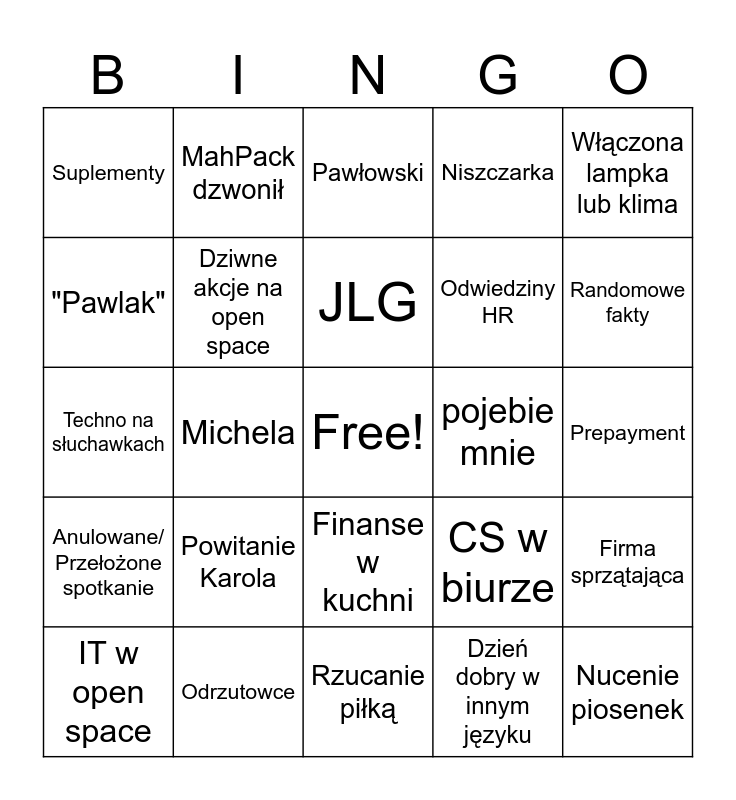 | B | I | N | G | O |
|---|---|---|---|---|
| Suplementy | MahPack dzwonił | Pawłowski | Niszczarka | Włączona lampka lub klima |
| "Pawlak" | Dziwne akcje na open space | JLG | Odwiedziny HR | Randomowe fakty |
| Techno na słuchawkach | Michela | Free! | pojebie mnie | Prepayment |
| Anulowane/ Przełożone spotkanie | Powitanie Karola | Finanse w kuchni | CS w biurze | Firma sprzątająca |
| IT w open space | Odrzutowce | Rzucanie piłką | Dzień dobry w innym języku | Nucenie piosenek |